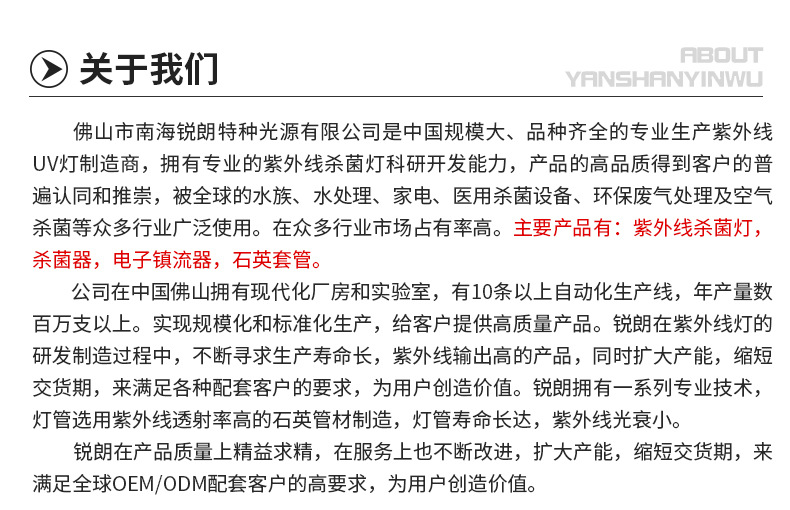 关于我们

ABOUT
YANSHANYINWU

佛山市南海锐朗特种光源有限公司是中国规模大、品种齐全的专业生产紫外线UV灯制造商，拥有专业的紫外线杀菌灯科研开发能力，产品的高品质得到客户的普遍认同和推崇，被全球的水族、水处理、家电、医用杀菌设备、环保废气处理及空气杀菌等众多行业广泛使用。在众多行业市场占有率高。主要产品有：紫外线杀菌灯，杀菌器，电子镇流器，石英套管。

公司在中国佛山拥有现代化厂房和实验室，有10条以上自动化生产线，年产量数百万支以上。实现规模化和标准化生产，给客户提供高质量产品。锐朗在紫外线灯的研发制造过程中，不断寻求生产寿命长，紫外线输出高的产品，同时扩大产能，缩短交货期，来满足各种配套客户的要求，为用户创造价值。锐朗拥有一系列专业技术，灯管选用紫外线透射率高的石英管材制造，灯管寿命长达，紫外线光衰小。

锐朗在产品质量上精益求精，在服务上也不断改进，扩大产能，缩短交货期，来满足全球OEM/ODM配套客户的高要求，为用户创造价值。